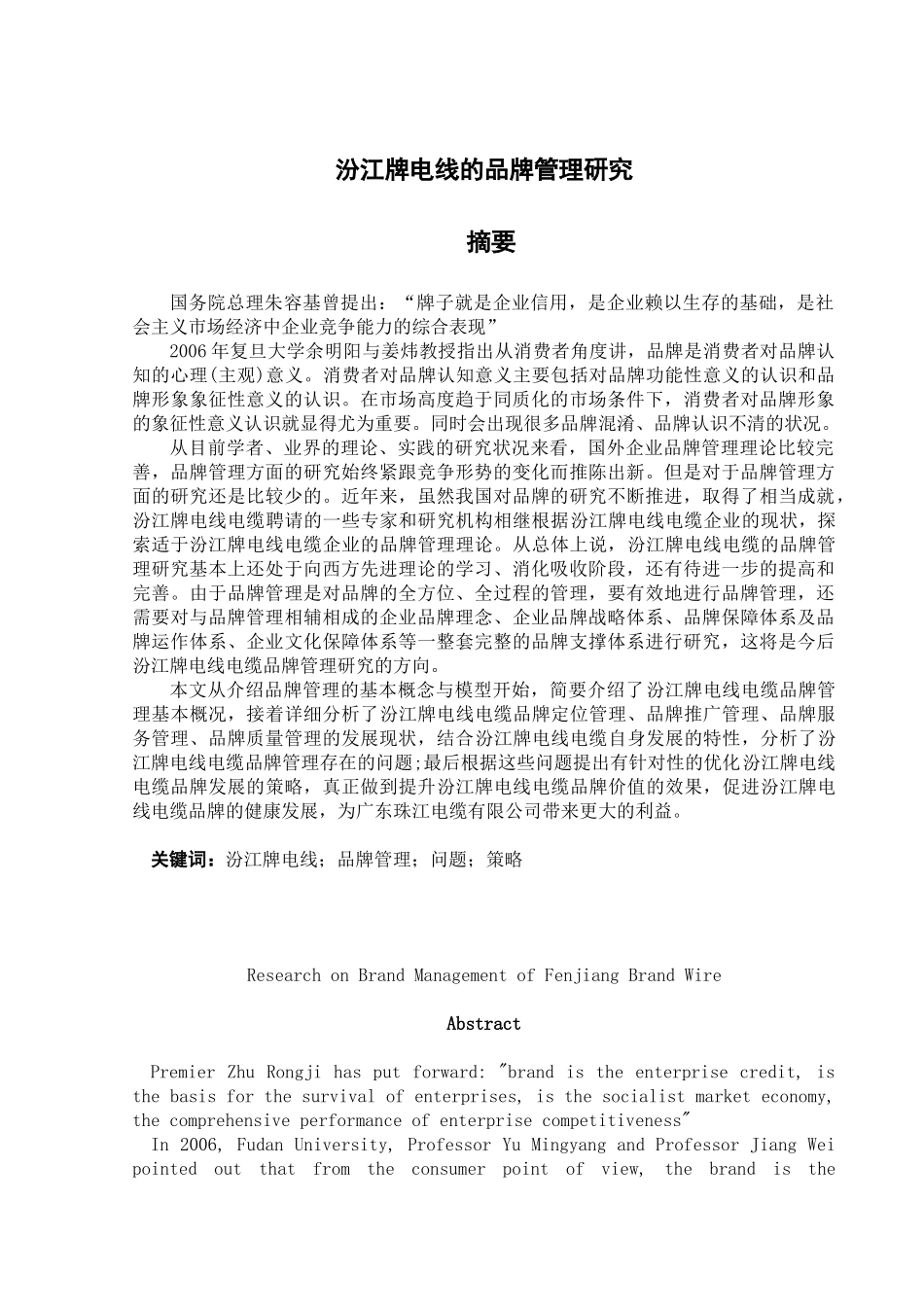 汾江牌电线的品牌管理研究

摘要

国务院总理朱容基曾提出：“牌子就是企业信用，是企业赖以生存的基础，是社会主义市场经济中企业竞争能力的综合表现”

2006年复旦大学余明阳与姜炜教授指出从消费者角度讲，品牌是消费者对品牌认知的心理(主观)意义。消费者对品牌认知意义主要包括对品牌功能性意义的认识和品牌形象象征性意义的认识。在市场高度趋于同质化的市场条件下，消费者对品牌形象的象征性意义认识就显得尤为重要。同时会出现很多品牌混淆、品牌认识不清的状况。

从目前学者、业界的理论、实践的研究状况来看，国外企业品牌管理理论比较完善，品牌管理方面的研究始终紧跟竞争形势的变化而推陈出新。但是对于品牌管理方面的研究还是比较少的。近年来，虽然我国对品牌的研究不断推进，取得了相当成就，汾江牌电线电缆聘请的一些专家和研究机构相继根据汾江牌电线电缆企业的现状，探索适于汾江牌电线电缆企业的品牌管理理论。从总体上说，汾江牌电线电缆的品牌管理研究基本上还处于向西方先进理论的学习、消化吸收阶段，还有待进一步的提高和完善。由于品牌管理是对品牌的全方位、全过程的管理，要有效地进行品牌管理，还需要对与品牌管理相辅相成的企业品牌理念、企业品牌战略体系、品牌保障体系及品牌运作体系、企业文化保障体系等一整套完整的品牌支撑体系进行研究，这将是今后汾江牌电线电缆品牌管理研究的方向。

本文从介绍品牌管理的基本概念与模型开始，简要介绍了汾江牌电线电缆品牌管理基本概况，接着详细分析了汾江牌电线电缆品牌定位管理、品牌推广管理、品牌服务管理、品牌质量管理的发展现状，结合汾江牌电线电缆自身发展的特性，分析了汾江牌电线电缆品牌管理存在的问题;最后根据这些问题提出有针对性的优化汾江牌电线电缆品牌发展的策略，真正做到提升汾江牌电线电缆品牌价值的效果，促进汾江牌电线电缆品牌的健康发展，为广东珠江电缆有限公司带来更大的利益。

关键词：汾江牌电线；品牌管理；问题；策略

Research on Brand Management of Fenjiang Brand Wire

Abstract

Premier Zhu Rongji has put forward: "brand is the enterprise credit, is the basis for the survival of enterprises, is the socialist market economy, the comprehensive performance of enterprise competitiveness"

In 2006, Fudan University, Professor Yu Mingyang and Professor Jiang Wei pointed out that from the consumer point of view, the brand is the